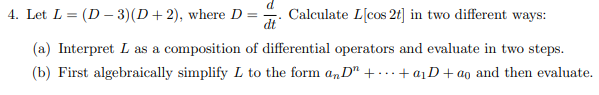 4. Let $L = (D-3)(D+2)$, where $D = \frac{d}{dt}$. Calculate $L[\cos 2t]$ in two different ways:

(a) Interpret $L$ as a composition of differential operators and evaluate in two steps.

(b) First algebraically simplify $L$ to the form $a_n D^n + \cdots + a_1 D + a_0$ and then evaluate.